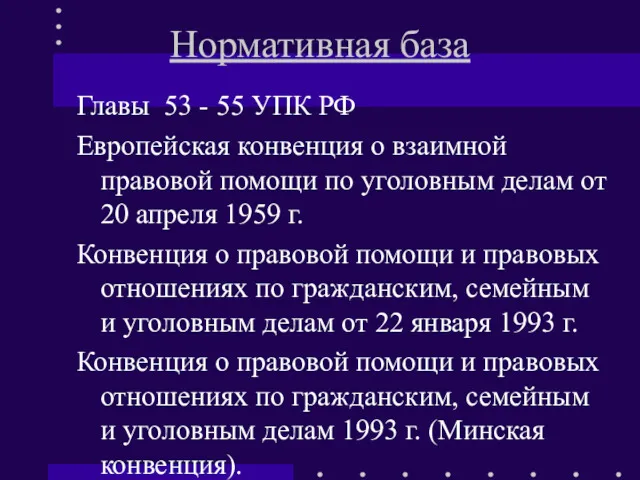 Нормативная база

Главы 53 - 55 УПК РФ

Европейская конвенция о взаимной правовой помощи по уголовным делам от 20 апреля 1959 г.

Конвенция о правовой помощи и правовых отношениях по гражданским, семейным и уголовным делам от 22 января 1993 г.

Конвенция о правовой помощи и правовых отношениях по гражданским, семейным и уголовным делам 1993 г. (Минская конвенция).